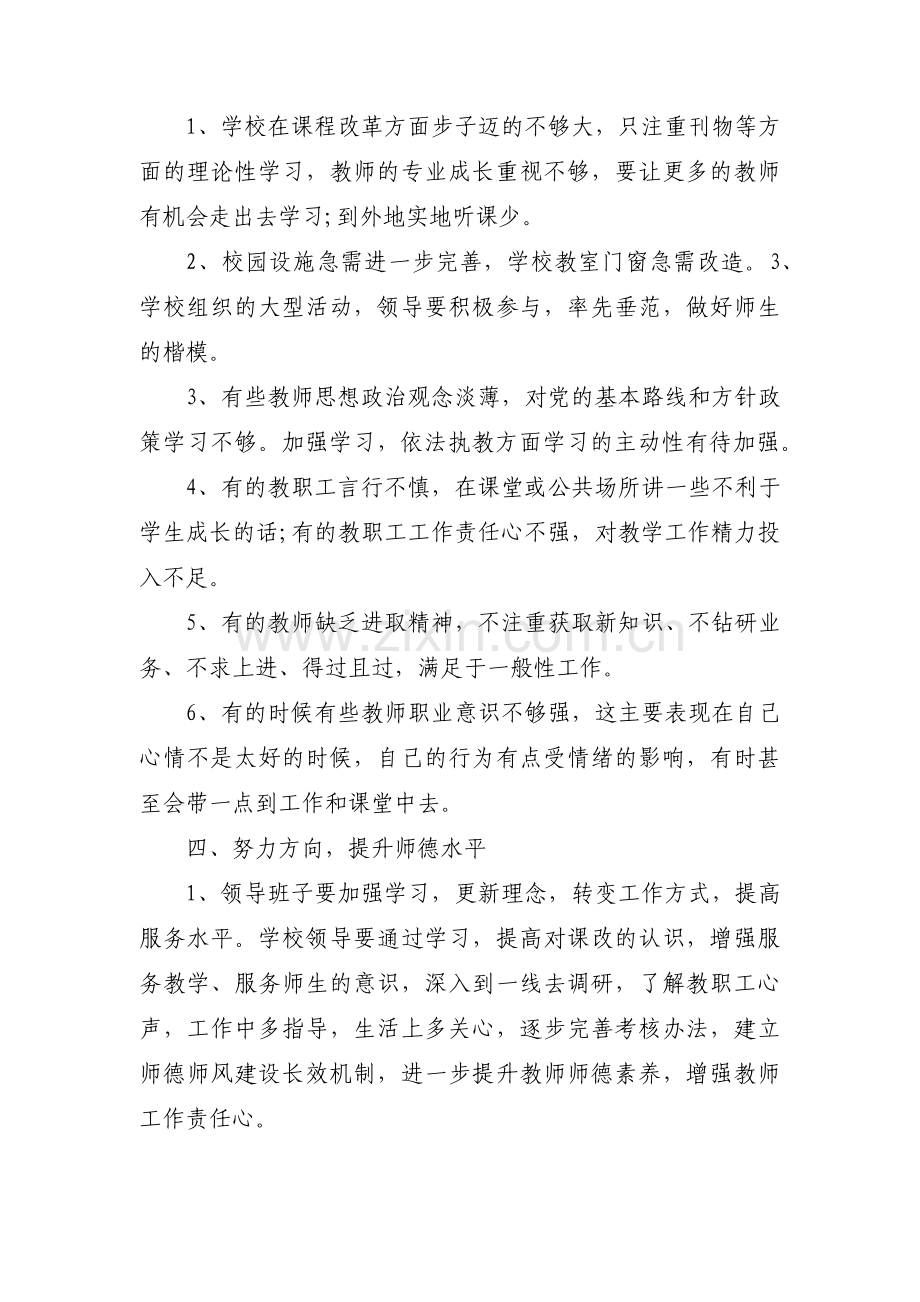 1、学校在课程改革方面步子迈的不够大，只注重刊物等方面的理论性学习，教师的专业成长重视不够，要让更多的教师有机会走出去学习;到外地实地听课少。

2、校园设施急需进一步完善，学校教室门窗急需改造。3、学校组织的大型活动，领导要积极参与，率先垂范，做好师生的楷模。

3、有些教师思想政治观念淡薄，对党的基本路线和方针政策学习不够。加强学习，依法执教方面学习的主动性有待加强。

4、有的教职工言行不慎，在课堂或公共场所讲一些不利于学生成长的话;有的教职工工作责任心不强，对教学工作精力投入不足。

5、有的教师缺乏进取精神，不注重获取新知识、不钻研业务、不求上进、得过且过，满足于一般性工作。

6、有的时候有些教师职业意识不够强，这主要表现在自己心情不是太好的时候，自己的行为有点受情绪的影响，有时甚至会带一点到工作和课堂中去。

四、努力方向，提升师德水平

1、领导班子要加强学习，更新理念，转变工作方式，提高服务水平。学校领导要通过学习，提高对课改的认识，增强服务教学、服务师生的意识，深入到一线去调研，了解教职工心声，工作中多指导，生活上多关心，逐步完善考核办法，建立师德师风建设长效机制，进一步提升教师师德素养，增强教师工作责任心。

www.zixin.com.cn